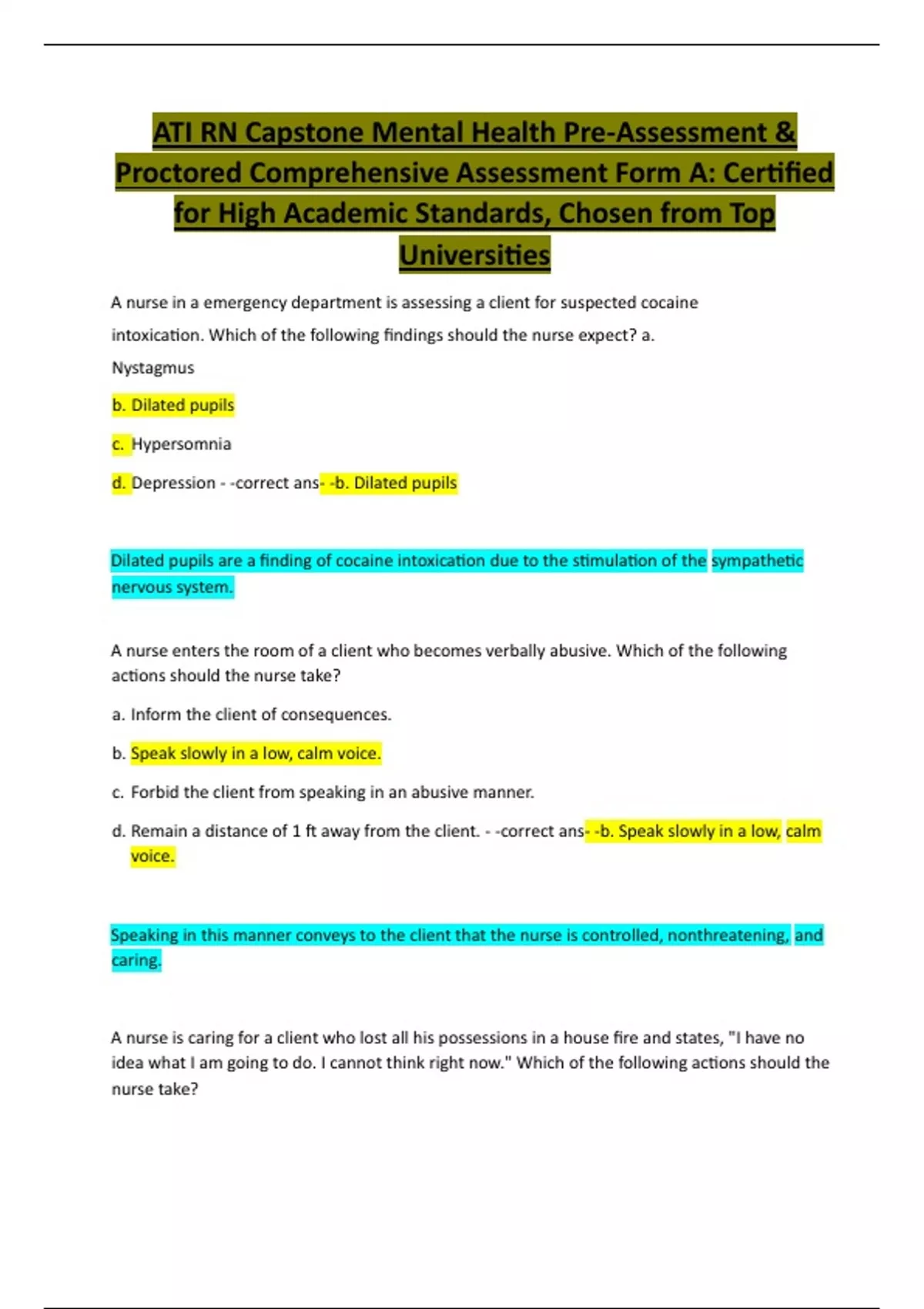 ATI RN Capstone Mental Health Pre-Assessment & Proctored Comprehensive Assessment Form A: Certified for High Academic Standards, Chosen from Top Universities

A nurse in a emergency department is assessing a client for suspected cocaine intoxication. Which of the following findings should the nurse expect? a. Nystagmus

b. Dilated pupils

c. Hypersomnia

d. Depression - -correct ans- -b. Dilated pupils

Dilated pupils are a finding of cocaine intoxication due to the stimulation of the sympathetic nervous system.

A nurse enters the room of a client who becomes verbally abusive. Which of the following actions should the nurse take?

a. Inform the client of consequences.

b. Speak slowly in a low, calm voice.

c. Forbid the client from speaking in an abusive manner.

d. Remain a distance of 1 ft away from the client. - -correct ans- -b. Speak slowly in a low, calm voice.

Speaking in this manner conveys to the client that the nurse is controlled, nonthreatening, and caring.

A nurse is caring for a client who lost all his possessions in a house fire and states, "I have no idea what I am going to do. I cannot think right now." Which of the following actions should the nurse take?